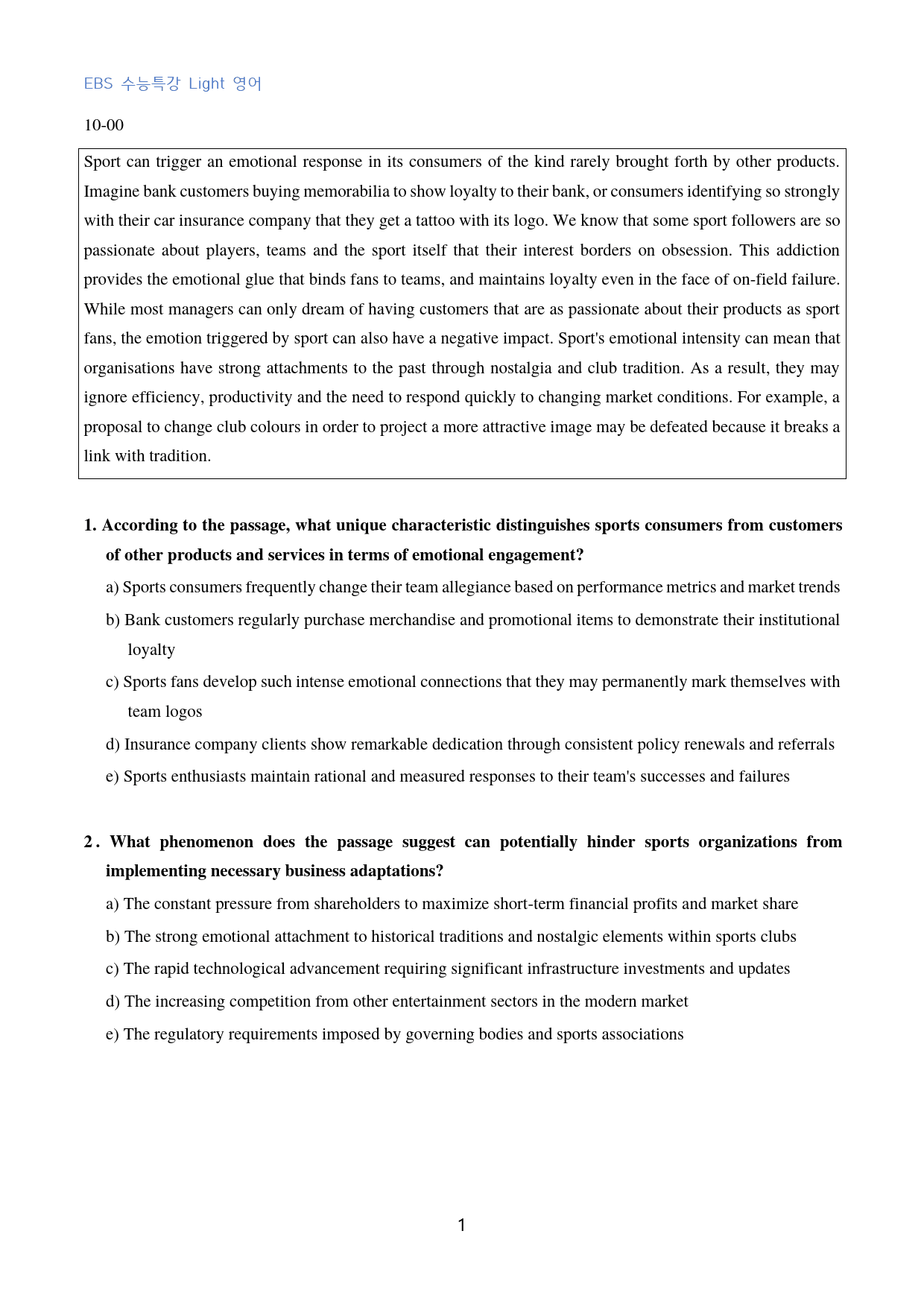 EBS 수능특강 Light 영어

10-00

Sport can trigger an emotional response in its consumers of the kind rarely brought forth by other products. Imagine bank customers buying memorabilia to show loyalty to their bank, or consumers identifying so strongly with their car insurance company that they get a tattoo with its logo. We know that some sport followers are so passionate about players, teams and the sport itself that their interest borders on obsession. This addiction provides the emotional glue that binds fans to teams, and maintains loyalty even in the face of on-field failure. While most managers can only dream of having customers that are as passionate about their products as sport fans, the emotion triggered by sport can also have a negative impact. Sport's emotional intensity can mean that organisations have strong attachments to the past through nostalgia and club tradition. As a result, they may ignore efficiency, productivity and the need to respond quickly to changing market conditions. For example, a proposal to change club colours in order to project a more attractive image may be defeated because it breaks a link with tradition.

1. According to the passage, what unique characteristic distinguishes sports consumers from customers of other products and services in terms of emotional engagement?

a) Sports consumers frequently change their team allegiance based on performance metrics and market trends

b) Bank customers regularly purchase merchandise and promotional items to demonstrate their institutional loyalty

c) Sports fans develop such intense emotional connections that they may permanently mark themselves with team logos

d) Insurance company clients show remarkable dedication through consistent policy renewals and referrals

e) Sports enthusiasts maintain rational and measured responses to their team's successes and failures

2. What phenomenon does the passage suggest can potentially hinder sports organizations from implementing necessary business adaptations?

a) The constant pressure from shareholders to maximize short-term financial profits and market share

b) The strong emotional attachment to historical traditions and nostalgic elements within sports clubs

c) The rapid technological advancement requiring significant infrastructure investments and updates

d) The increasing competition from other entertainment sectors in the modern market

e) The regulatory requirements imposed by governing bodies and sports associations

1